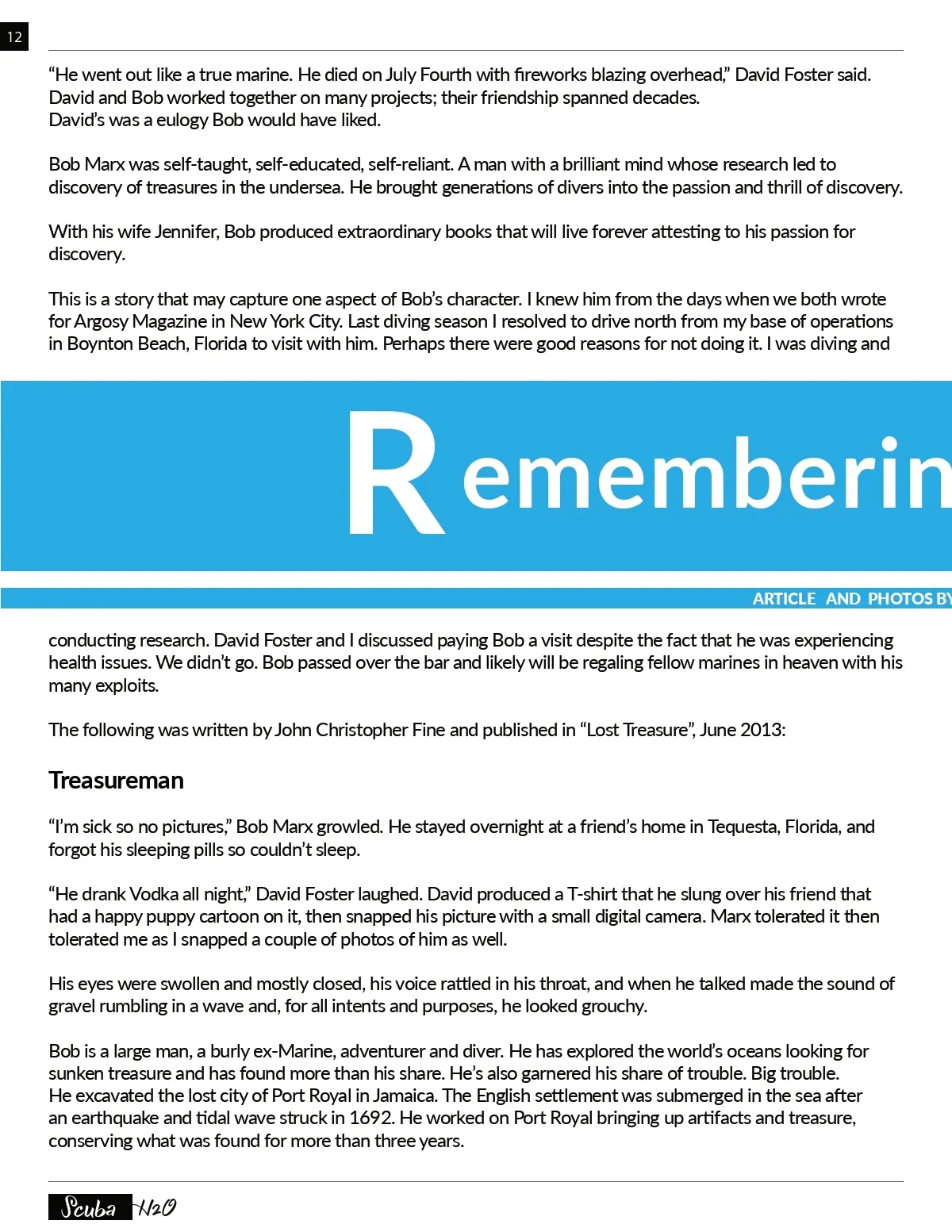 12

“He went out like a true marine. He died on July Fourth with fireworks blazing overhead,” David Foster said. David and Bob worked together on many projects; their friendship spanned decades. David’s was a eulogy Bob would have liked.

Bob Marx was self-taught, self-educated, self-reliant. A man with a brilliant mind whose research led to discovery of treasures in the undersea. He brought generations of divers into the passion and thrill of discovery.

With his wife Jennifer, Bob produced extraordinary books that will live forever attesting to his passion for discovery.

This is a story that may capture one aspect of Bob’s character. I knew him from the days when we both wrote for Argosy Magazine in New York City. Last diving season I resolved to drive north from my base of operations in Boynton Beach, Florida to visit with him. Perhaps there were good reasons for not doing it. I was diving and

Rememberin

ARTICLE AND PHOTOS BY

conducting research. David Foster and I discussed paying Bob a visit despite the fact that he was experiencing health issues. We didn’t go. Bob passed over the bar and likely will be regaling fellow marines in heaven with his many exploits.

The following was written by John Christopher Fine and published in “Lost Treasure”, June 2013:

Treasureman

“I’m sick so no pictures,” Bob Marx growled. He stayed overnight at a friend’s home in Tequesta, Florida, and forgot his sleeping pills so couldn’t sleep.

“He drank Vodka all night,” David Foster laughed. David produced a T-shirt that he slung over his friend that had a happy puppy cartoon on it, then snapped his picture with a small digital camera. Marx tolerated it then tolerated me as I snapped a couple of photos of him as well.

His eyes were swollen and mostly closed, his voice rattled in his throat, and when he talked made the sound of gravel rumbling in a wave and, for all intents and purposes, he looked grouchy.

Bob is a large man, a burly ex-Marine, adventurer and diver. He has explored the world’s oceans looking for sunken treasure and has found more than his share. He’s also garnered his share of trouble. Big trouble. He excavated the lost city of Port Royal in Jamaica. The English settlement was submerged in the sea after an earthquake and tidal wave struck in 1692. He worked on Port Royal bringing up artifacts and treasure, conserving what was found for more than three years.

Scuba H2O